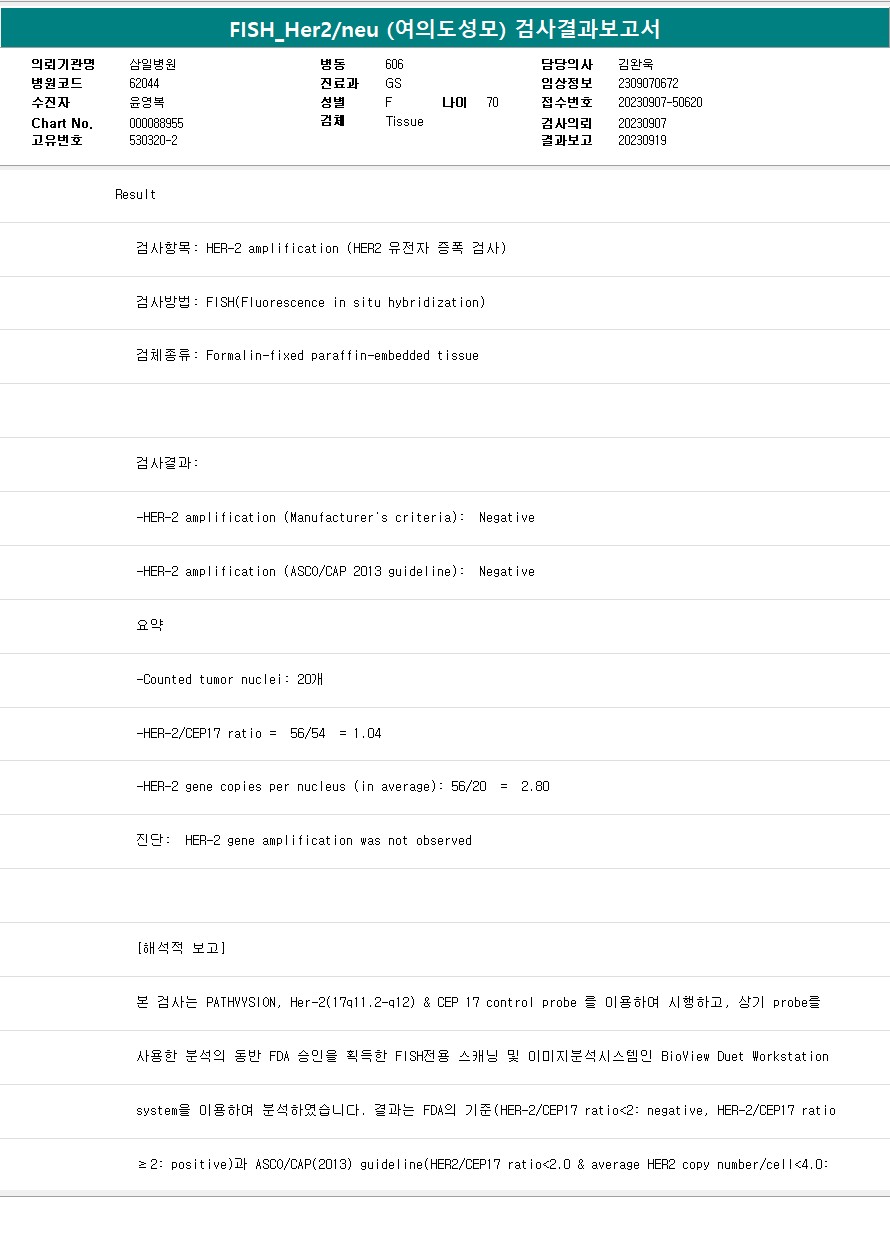 FISH_Her2/neu (여의도성모) 검사결과보고서

의뢰기관명 삼일병원
병원코드 62044
수진자 윤영복
Chart No. 000088955
고유번호 530320-2

병동 606
진료과 GS
성별 F 나이 70
검체 Tissue

담당의사 김완욱
임상정보 2309070672
접수번호 20230907-50620
검사의뢰 20230907
결과보고 20230919

Result

검사항목: HER-2 amplification (HER2 유전자 증폭 검사)

검사방법: FISH(Fluorescence in situ hybridization)

검체종류: Formalin-fixed paraffin-embedded tissue

검사결과:

-HER-2 amplification (Manufacturer's criteria): Negative

-HER-2 amplification (ASCO/CAP 2013 guideline): Negative

요약

-Counted tumor nuclei: 20개

-HER-2/CEP17 ratio = 56/54 = 1.04

-HER-2 gene copies per nucleus (in average): 56/20 = 2.80

진단: HER-2 gene amplification was not observed

[해석적 보고]

본 검사는 PATHVYSION, Her-2(17q11.2-q12) & CEP 17 control probe 를 이용하여 시행하고, 상기 probe를

사용한 분석의 동반 FDA 승인을 획득한 FISH전용 스캐닝 및 이미지분석시스템인 BioView Duet Workstation

system을 이용하여 분석하였습니다. 결과는 FDA의 기준(HER-2/CEP17 ratio<2: negative, HER-2/CEP17 ratio

≥2: positive)과 ASCO/CAP(2013) guideline(HER2/CEP17 ratio<2.0 & average HER2 copy number/cell<4.0: